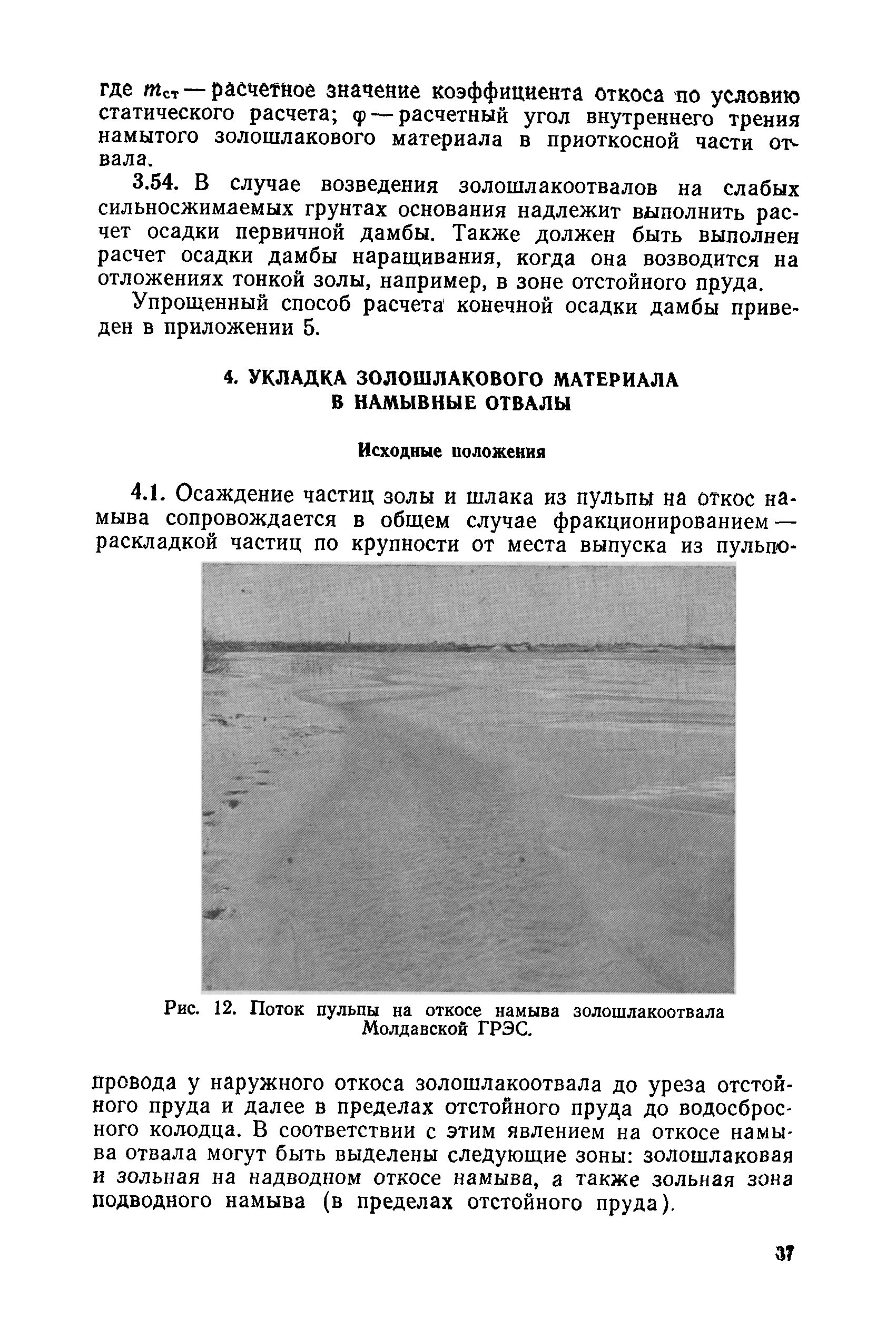 где $m_{ст}$ — расчетное значение коэффициента откоса по условию статического расчета; $\varphi$ — расчетный угол внутреннего трения намытого золошлакового материала в приоткосной части отвала.

3.54. В случае возведения золошлакоотвалов на слабых сильносжимаемых грунтах основания надлежит выполнить расчет осадки первичной дамбы. Также должен быть выполнен расчет осадки дамбы наращивания, когда она возводится на отложениях тонкой золы, например, в зоне отстойного пруда.

Упрощенный способ расчета конечной осадки дамбы приведен в приложении 5.

4. УКЛАДКА ЗОЛОШЛАКОВОГО МАТЕРИАЛА В НАМЫВНЫЕ ОТВАЛЫ

Исходные положения

4.1. Осаждение частиц золы и шлака из пульпы на откос намыва сопровождается в общем случае фракционированием — раскладкой частиц по крупности от места выпуска из пульпопровода у наружного откоса золошлакоотвала до уреза отстойного пруда и далее в пределах отстойного пруда до водосбросного колодца. В соответствии с этим явлением на откосе намыва отвала могут быть выделены следующие зоны: золошлаковая и зольная на надводном откосе намыва, а также зольная зона подводного намыва (в пределах отстойного пруда).

Рис. 12. Поток пульпы на откосе намыва золошлакоотвала Молдавской ГРЭС.

37